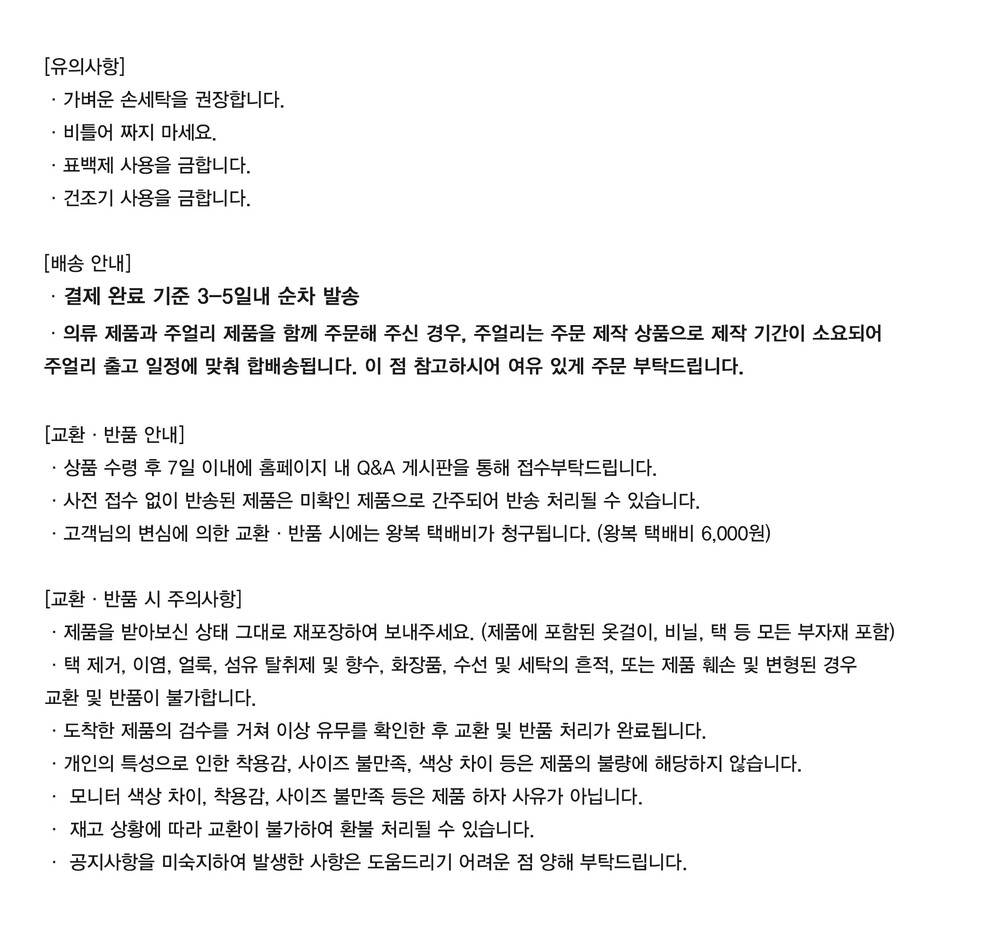 [유의사항]
· 가벼운 손세탁을 권장합니다.
· 비틀어 짜지 마세요.
· 표백제 사용을 금합니다.
· 건조기 사용을 금합니다.

[배송 안내]
· 결제 완료 기준 3-5일내 순차 발송
· 의류 제품과 주얼리 제품을 함께 주문해 주신 경우, 주얼리는 주문 제작 상품으로 제작 기간이 소요되어 주얼리 출고 일정에 맞춰 합배송됩니다. 이 점 참고하시어 여유 있게 주문 부탁드립니다.

[교환 · 반품 안내]
· 상품 수령 후 7일 이내에 홈페이지 내 Q&A 게시판을 통해 접수부탁드립니다.
· 사전 접수 없이 반송된 제품은 미확인 제품으로 간주되어 반송 처리될 수 있습니다.
· 고객님의 변심에 의한 교환 · 반품 시에는 왕복 택배비가 청구됩니다. (왕복 택배비 6,000원)

[교환 · 반품 시 주의사항]
· 제품을 받아보신 상태 그대로 재포장하여 보내주세요. (제품에 포함된 옷걸이, 비닐, 택 등 모든 부자재 포함)
· 택 제거, 이염, 얼룩, 섬유 탈취제 및 향수, 화장품, 수선 및 세탁의 흔적, 또는 제품 훼손 및 변형된 경우 교환 및 반품이 불가합니다.
· 도착한 제품의 검수를 거쳐 이상 유무를 확인한 후 교환 및 반품 처리가 완료됩니다.
· 개인의 특성으로 인한 착용감, 사이즈 불만족, 색상 차이 등은 제품의 불량에 해당하지 않습니다.
· 모니터 색상 차이, 착용감, 사이즈 불만족 등은 제품 하자 사유가 아닙니다.
· 재고 상황에 따라 교환이 불가하여 환불 처리될 수 있습니다.
· 공지사항을 미숙지하여 발생한 사항은 도움드리기 어려운 점 양해 부탁드립니다.